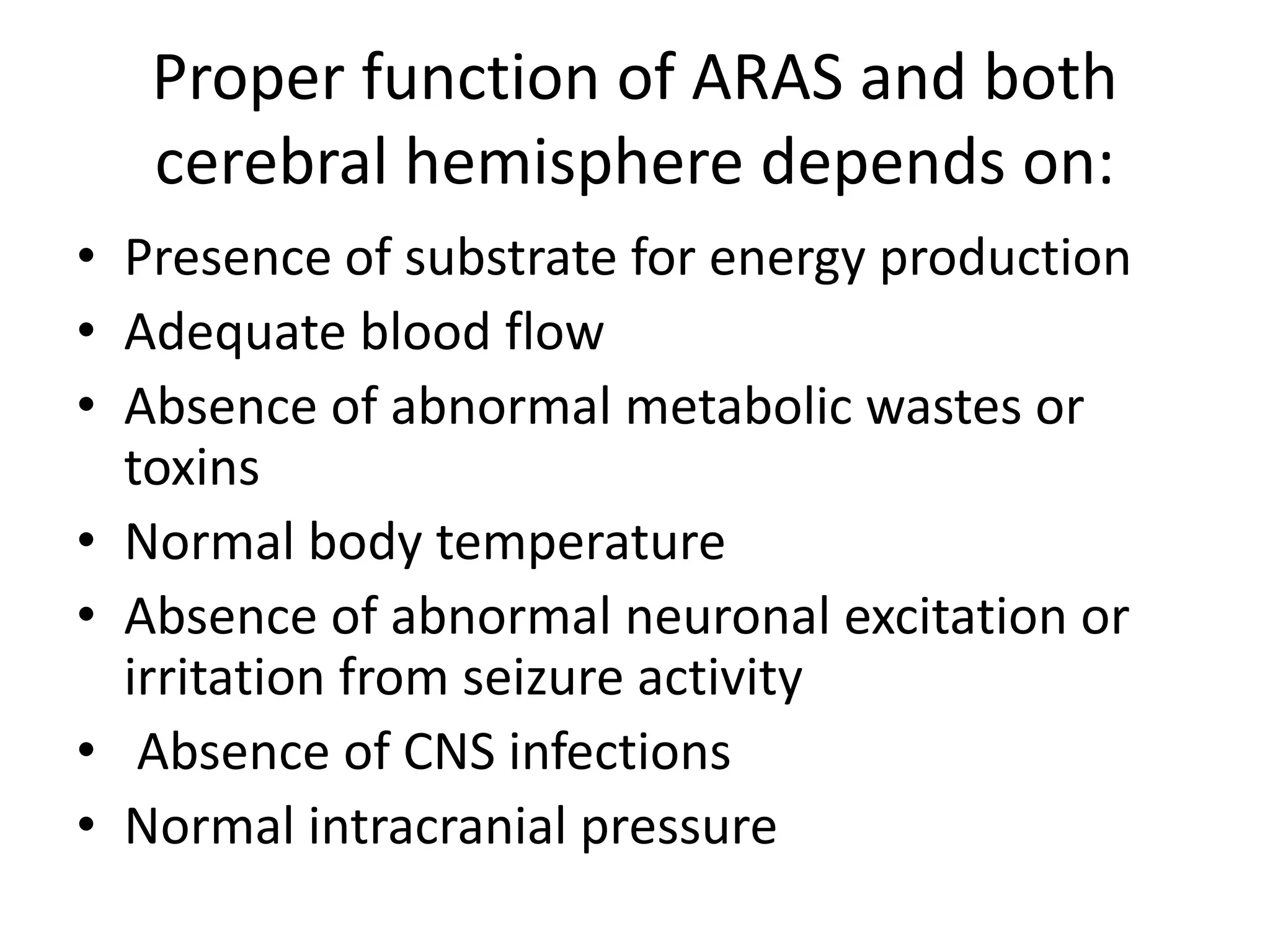 Proper function of ARAS and both cerebral hemisphere depends on:

• Presence of substrate for energy production
• Adequate blood flow
• Absence of abnormal metabolic wastes or toxins
• Normal body temperature
• Absence of abnormal neuronal excitation or irritation from seizure activity
• Absence of CNS infections
• Normal intracranial pressure